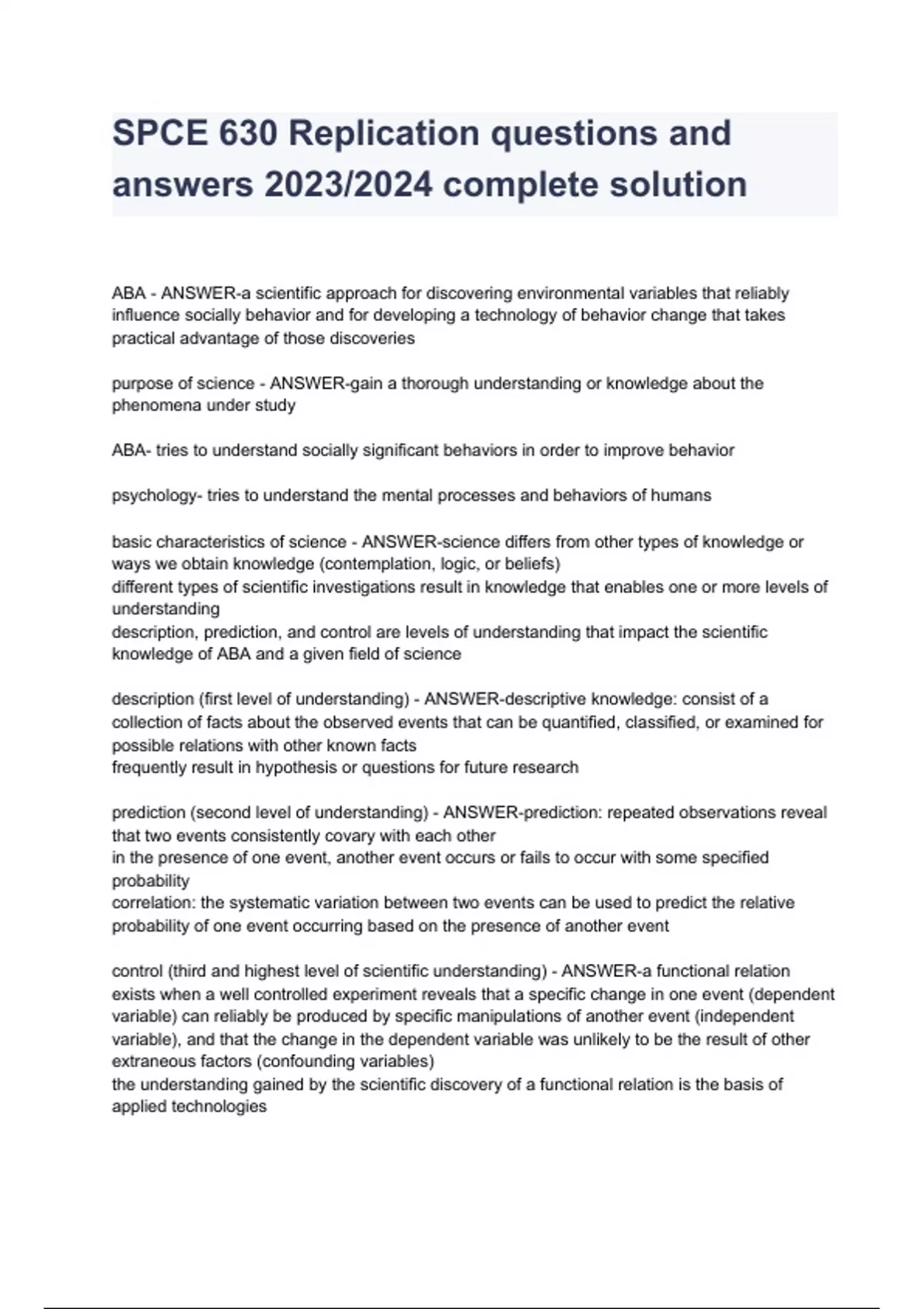 SPCE 630 Replication questions and answers 2023/2024 complete solution

ABA - ANSWER-a scientific approach for discovering environmental variables that reliably influence socially behavior and for developing a technology of behavior change that takes practical advantage of those discoveries

purpose of science - ANSWER-gain a thorough understanding or knowledge about the phenomena under study

ABA- tries to understand socially significant behaviors in order to improve behavior

psychology- tries to understand the mental processes and behaviors of humans

basic characteristics of science - ANSWER-science differs from other types of knowledge or ways we obtain knowledge (contemplation, logic, or beliefs)
different types of scientific investigations result in knowledge that enables one or more levels of understanding
description, prediction, and control are levels of understanding that impact the scientific knowledge of ABA and a given field of science

description (first level of understanding) - ANSWER-descriptive knowledge: consist of a collection of facts about the observed events that can be quantified, classified, or examined for possible relations with other known facts
frequently result in hypothesis or questions for future research

prediction (second level of understanding) - ANSWER-prediction: repeated observations reveal that two events consistently covary with each other
in the presence of one event, another event occurs or fails to occur with some specified probability
correlation: the systematic variation between two events can be used to predict the relative probability of one event occurring based on the presence of another event

control (third and highest level of scientific understanding) - ANSWER-a functional relation exists when a well controlled experiment reveals that a specific change in one event (dependent variable) can reliably be produced by specific manipulations of another event (independent variable), and that the change in the dependent variable was unlikely to be the result of other extraneous factors (confounding variables)
the understanding gained by the scientific discovery of a functional relation is the basis of applied technologies